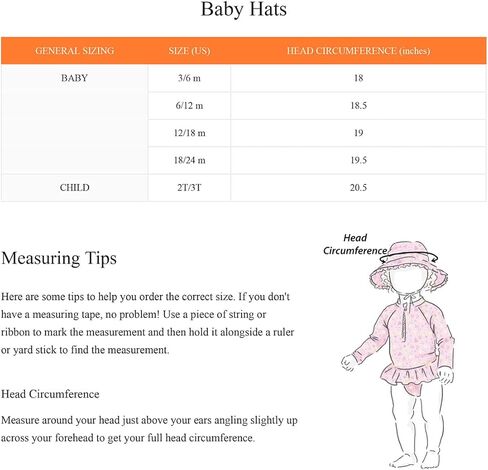 Baby Hats

| GENERAL SIZING | SIZE (US) | HEAD CIRCUMFERENCE (inches) |
|---|---|---|
| BABY | 3/6 m | 18 |
| | 6/12 m | 18.5 |
| | 12/18 m | 19 |
| | 18/24 m | 19.5 |
| CHILD | 2T/3T | 20.5 |

Measuring Tips

Here are some tips to help you order the correct size. If you don't have a measuring tape, no problem! Use a piece of string or ribbon to mark the measurement and then hold it alongside a ruler or yard stick to find the measurement.

Head Circumference

Measure around your head just above your ears angling slightly up across your forehead to get your full head circumference.

Head Circumference